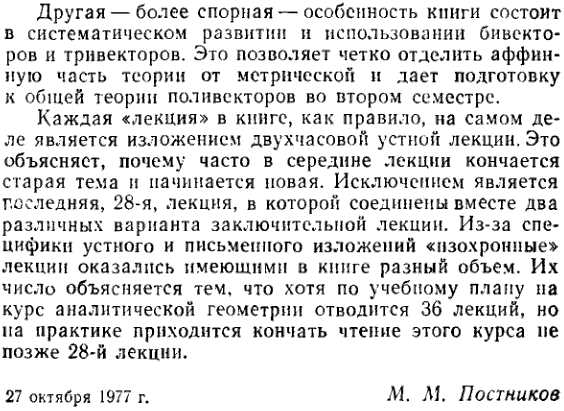 Другая — более спорная — особенность книги состоит в систематическом развитии и использовании бивекторов и тривекторов. Это позволяет четко отделить аффинную часть теории от метрической и дает подготовку к общей теории поливекторов во втором семестре.

Каждая «лекция» в книге, как правило, на самом деле является изложением двухчасовой устной лекции. Это объясняет, почему часто в середине лекции кончается старая тема и начинается новая. Исключением является последняя, 28-я, лекция, в которой соединены вместе два различных варианта заключительной лекции. Из-за специфики устного и письменного изложений «изохронные» лекции оказались имеющими в книге разный объем. Их число объясняется тем, что хотя по учебному плану на курс аналитической геометрии отводится 36 лекций, но на практике приходится кончать чтение этого курса не позже 28-й лекции.

27 октября 1977 г.

М. М. Постников